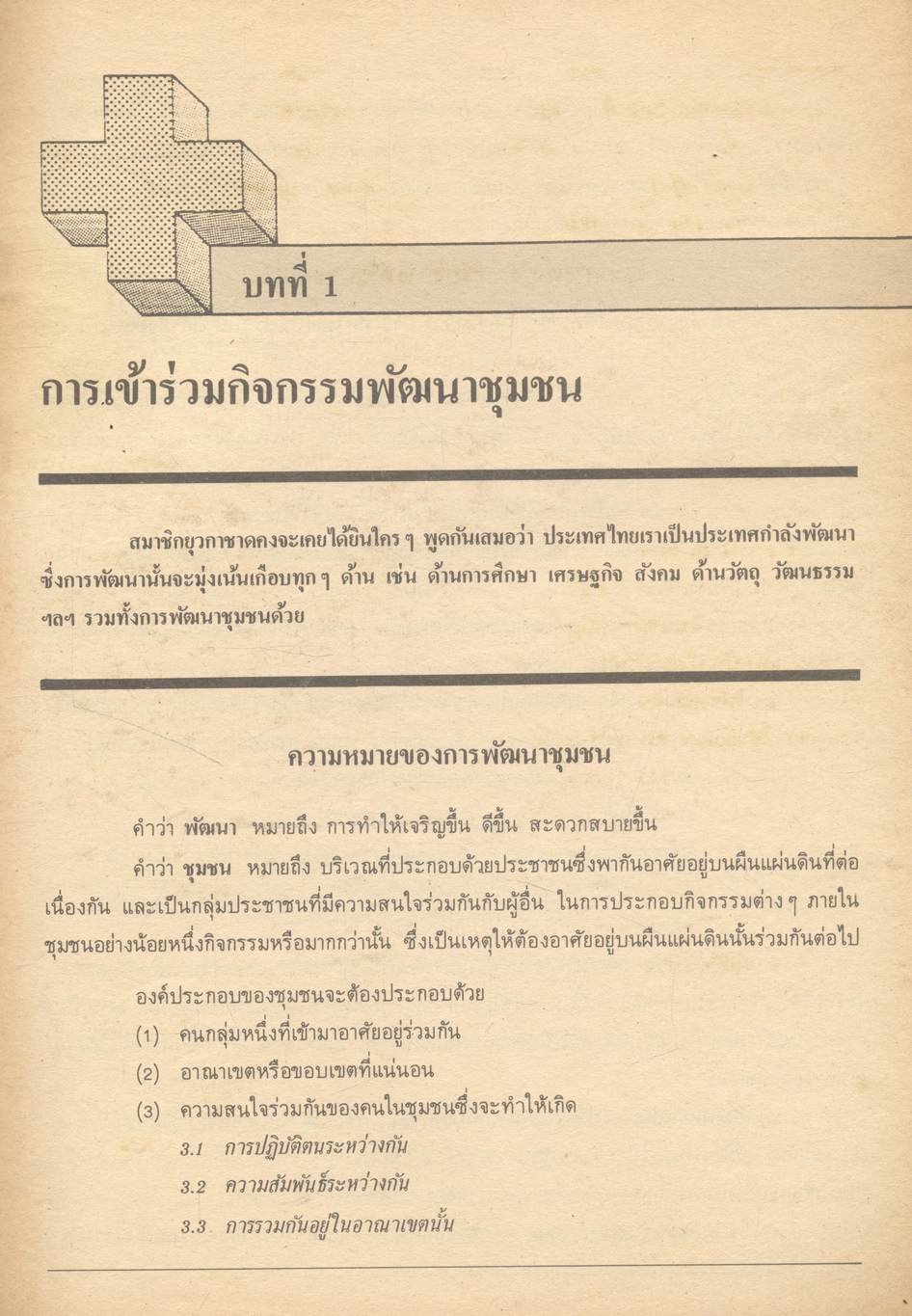 บทที่ 1

การเข้าร่วมกิจกรรมพัฒนาชุมชน

สมาชิกยุวกาชาดคงจะเคยได้ยินใคร ๆ พูดกันเสมอว่า ประเทศไทยเราเป็นประเทศกำลังพัฒนา ซึ่งการพัฒนานั้นจะมุ่งเน้นเกือบทุก ๆ ด้าน เช่น ด้านการศึกษา เศรษฐกิจ สังคม ด้านวัตถุ วัฒนธรรม ฯลฯ รวมทั้งการพัฒนาชุมชนด้วย

ความหมายของการพัฒนาชุมชน

คำว่า พัฒนา หมายถึง การทำให้เจริญขึ้น ดีขึ้น สะดวกสบายขึ้น

คำว่า ชุมชน หมายถึง บริเวณที่ประกอบด้วยประชาชนซึ่งพากันอาศัยอยู่บนผืนแผ่นดินที่ต่อเนื่องกัน และเป็นกลุ่มประชาชนที่มีความสนใจร่วมกันกับผู้อื่น ในการประกอบกิจกรรมต่าง ๆ ภายในชุมชนอย่างน้อยหนึ่งกิจกรรมหรือมากกว่านั้น ซึ่งเป็นเหตุให้ต้องอาศัยอยู่บนผืนแผ่นดินนั้นร่วมกันต่อไป

องค์ประกอบของชุมชนจะต้องประกอบด้วย

(1) คนกลุ่มหนึ่งที่เข้ามาอาศัยอยู่ร่วมกัน

(2) อาณาเขตหรือขอบเขตที่แน่นอน

(3) ความสนใจร่วมกันของคนในชุมชนซึ่งจะทำให้เกิด

3.1 การปฏิบัติตนระหว่างกัน

3.2 ความสัมพันธ์ระหว่างกัน

3.3 การรวมกันอยู่ในอาณาเขตนั้น